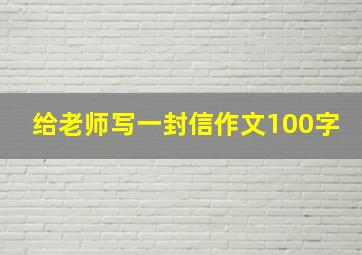 给老师写一封信作文100字